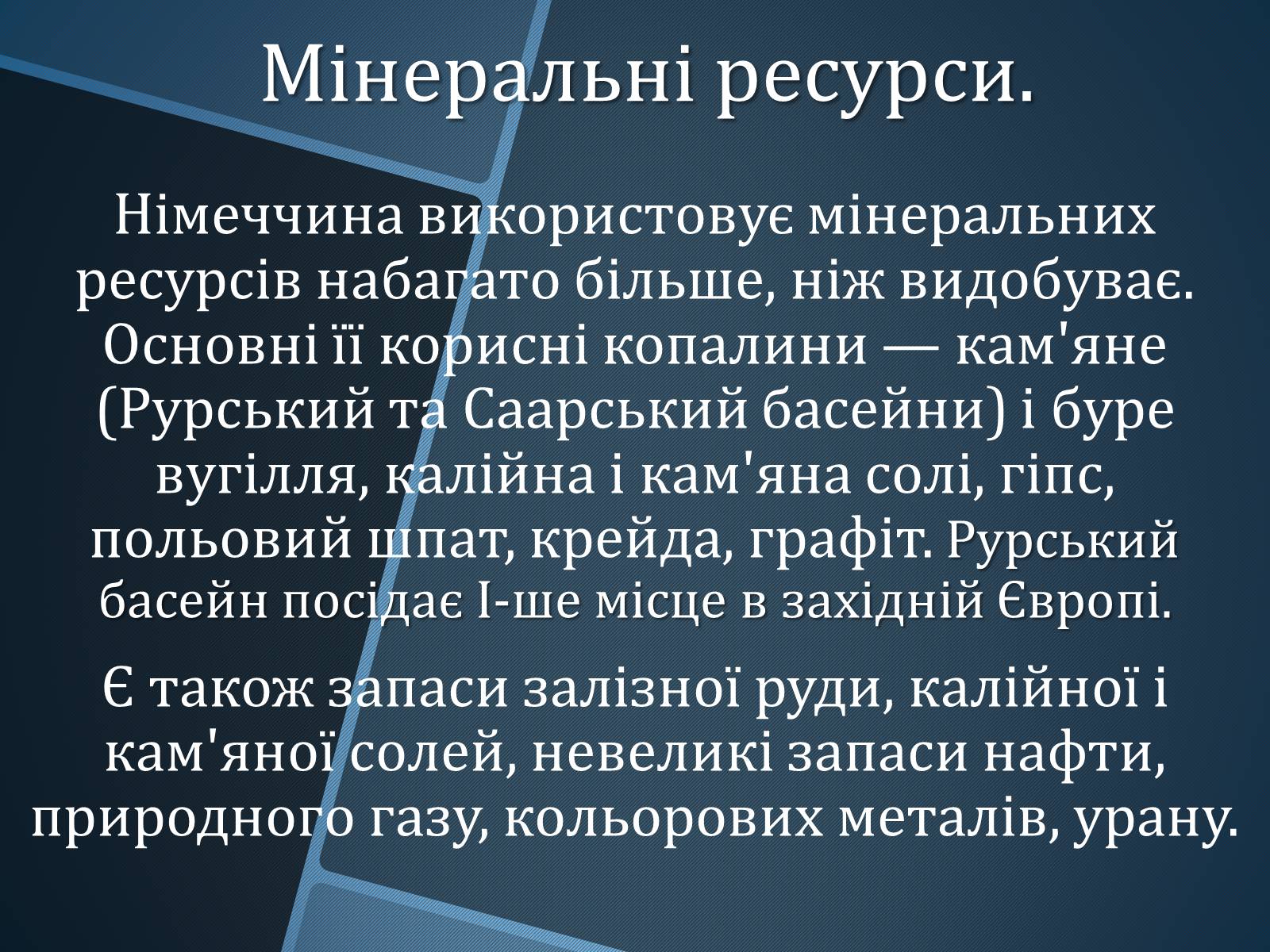 Мінеральні ресурси.

Німеччина використовує мінеральних ресурсів набагато більше, ніж видобуває. Основні її корисні копалини — кам'яне (Рурський та Саарський басейни) і буре вугілля, калійна і кам'яна солі, гіпс, польовий шпат, крейда, графіт. Рурський басейн посідає І-ше місце в західній Європі.

Є також запаси залізної руди, калійної і кам'яної солей, невеликі запаси нафти, природного газу, кольорових металів, урану.